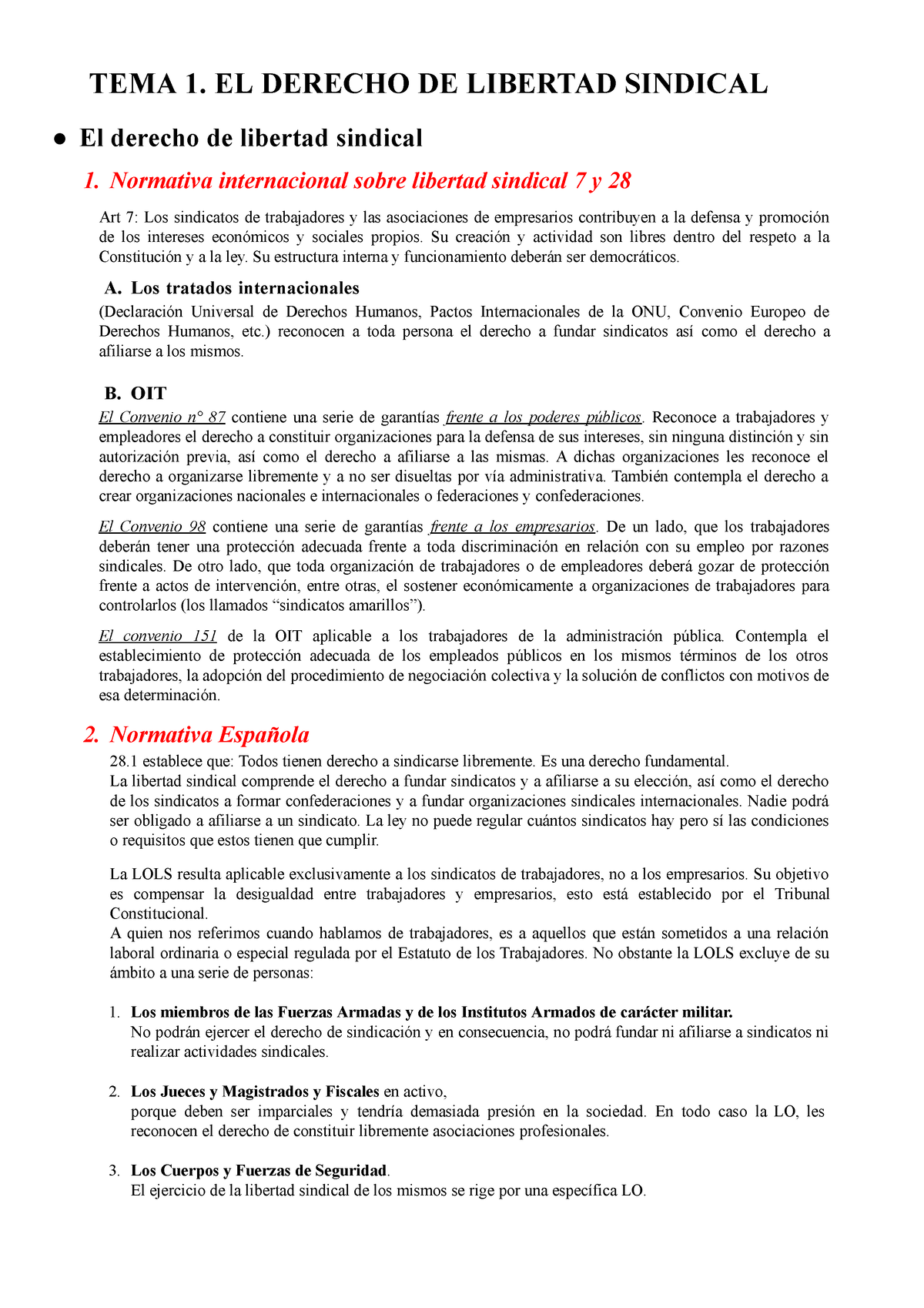 TEMA 1. EL DERECHO DE LIBERTAD SINDICAL

● El derecho de libertad sindical

1. Normativa internacional sobre libertad sindical 7 y 28

Art 7: Los sindicatos de trabajadores y las asociaciones de empresarios contribuyen a la defensa y promoción de los intereses económicos y sociales propios. Su creación y actividad son libres dentro del respeto a la Constitución y a la ley. Su estructura interna y funcionamiento deberán ser democráticos.

A. Los tratados internacionales

(Declaración Universal de Derechos Humanos, Pactos Internacionales de la ONU, Convenio Europeo de Derechos Humanos, etc.) reconocen a toda persona el derecho a fundar sindicatos así como el derecho a afiliarse a los mismos.

B. OIT

El Convenio n° 87 contiene una serie de garantías frente a los poderes públicos. Reconoce a trabajadores y empleadores el derecho a constituir organizaciones para la defensa de sus intereses, sin ninguna distinción y sin autorización previa, así como el derecho a afiliarse a las mismas. A dichas organizaciones les reconoce el derecho a organizarse libremente y a no ser disueltas por vía administrativa. También contempla el derecho a crear organizaciones nacionales e internacionales o federaciones y confederaciones.

El Convenio 98 contiene una serie de garantías frente a los empresarios. De un lado, que los trabajadores deberán tener una protección adecuada frente a toda discriminación en relación con su empleo por razones sindicales. De otro lado, que toda organización de trabajadores o de empleadores deberá gozar de protección frente a actos de intervención, entre otras, el sostener económicamente a organizaciones de trabajadores para controlarlos (los llamados “sindicatos amarillos”).

El convenio 151 de la OIT aplicable a los trabajadores de la administración pública. Contempla el establecimiento de protección adecuada de los empleados públicos en los mismos términos de los otros trabajadores, la adopción del procedimiento de negociación colectiva y la solución de conflictos con motivos de esa determinación.

2. Normativa Española

28.1 establece que: Todos tienen derecho a sindicarse libremente. Es una derecho fundamental.
La libertad sindical comprende el derecho a fundar sindicatos y a afiliarse a su elección, así como el derecho de los sindicatos a formar confederaciones y a fundar organizaciones sindicales internacionales. Nadie podrá ser obligado a afiliarse a un sindicato. La ley no puede regular cuántos sindicatos hay pero sí las condiciones o requisitos que estos tienen que cumplir.

La LOLS resulta aplicable exclusivamente a los sindicatos de trabajadores, no a los empresarios. Su objetivo es compensar la desigualdad entre trabajadores y empresarios, esto está establecido por el Tribunal Constitucional.
A quien nos referimos cuando hablamos de trabajadores, es a aquellos que están sometidos a una relación laboral ordinaria o especial regulada por el Estatuto de los Trabajadores. No obstante la LOLS excluye de su ámbito a una serie de personas:

1. Los miembros de las Fuerzas Armadas y de los Institutos Armados de carácter militar.
No podrán ejercer el derecho de sindicación y en consecuencia, no podrá fundar ni afiliarse a sindicatos ni realizar actividades sindicales.

2. Los Jueces y Magistrados y Fiscales en activo,
porque deben ser imparciales y tendría demasiada presión en la sociedad. En todo caso la LO, les reconocen el derecho de constituir libremente asociaciones profesionales.

3. Los Cuerpos y Fuerzas de Seguridad.
El ejercicio de la libertad sindical de los mismos se rige por una específica LO.